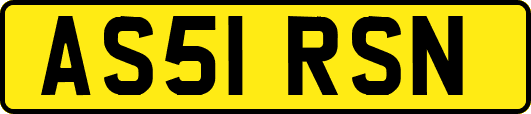 AS51 RSN